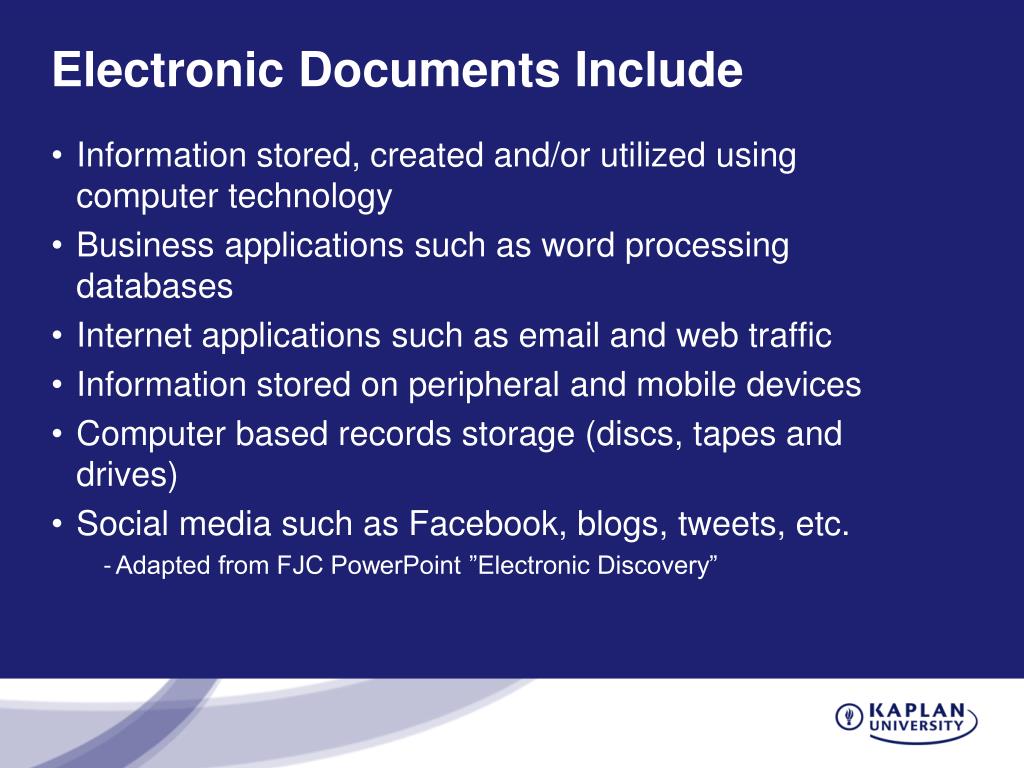 Electronic Documents Include

• Information stored, created and/or utilized using computer technology
• Business applications such as word processing databases
• Internet applications such as email and web traffic
• Information stored on peripheral and mobile devices
• Computer based records storage (discs, tapes and drives)
• Social media such as Facebook, blogs, tweets, etc.
- Adapted from FJC PowerPoint ”Electronic Discovery”

KAPLAN UNIVERSITY